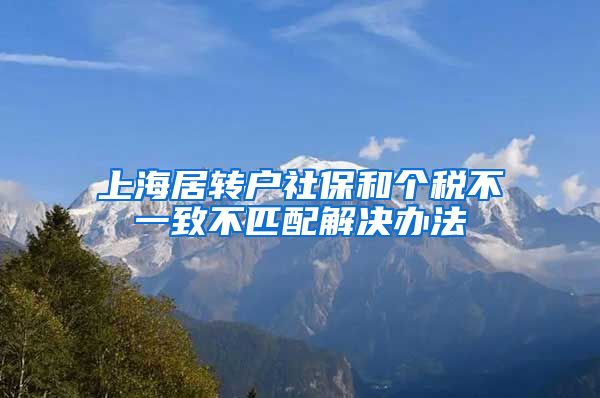 上海居转户社保和个税不一致不匹配解决办法